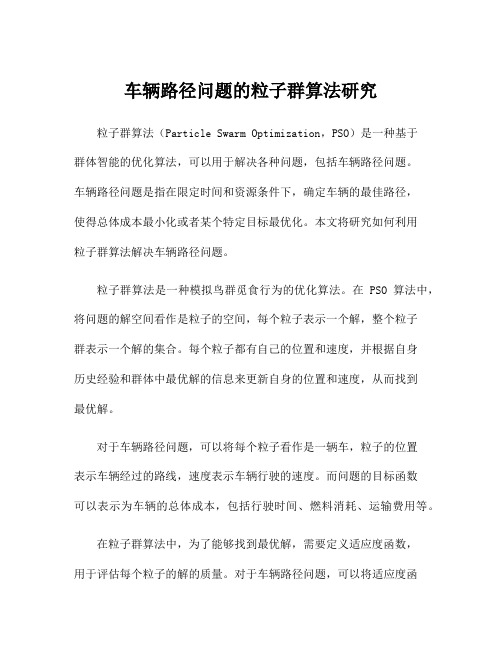 车辆路径问题的粒子群算法研究

粒子群算法（Particle Swarm Optimization，PSO）是一种基于群体智能的优化算法，可以用于解决各种问题，包括车辆路径问题。车辆路径问题是指在限定时间和资源条件下，确定车辆的最佳路径，使得总体成本最小化或者某个特定目标最优化。本文将研究如何利用粒子群算法解决车辆路径问题。

粒子群算法是一种模拟鸟群觅食行为的优化算法。在 PSO 算法中，将问题的解空间看作是粒子的空间，每个粒子表示一个解，整个粒子群表示一个解的集合。每个粒子都有自己的位置和速度，并根据自身历史经验和群体中最优解的信息来更新自身的位置和速度，从而找到最优解。

对于车辆路径问题，可以将每个粒子看作是一辆车，粒子的位置表示车辆经过的路线，速度表示车辆行驶的速度。而问题的目标函数可以表示为车辆的总体成本，包括行驶时间、燃料消耗、运输费用等。

在粒子群算法中，为了能够找到最优解，需要定义适应度函数，用于评估每个粒子的解的质量。对于车辆路径问题，可以将适应度函